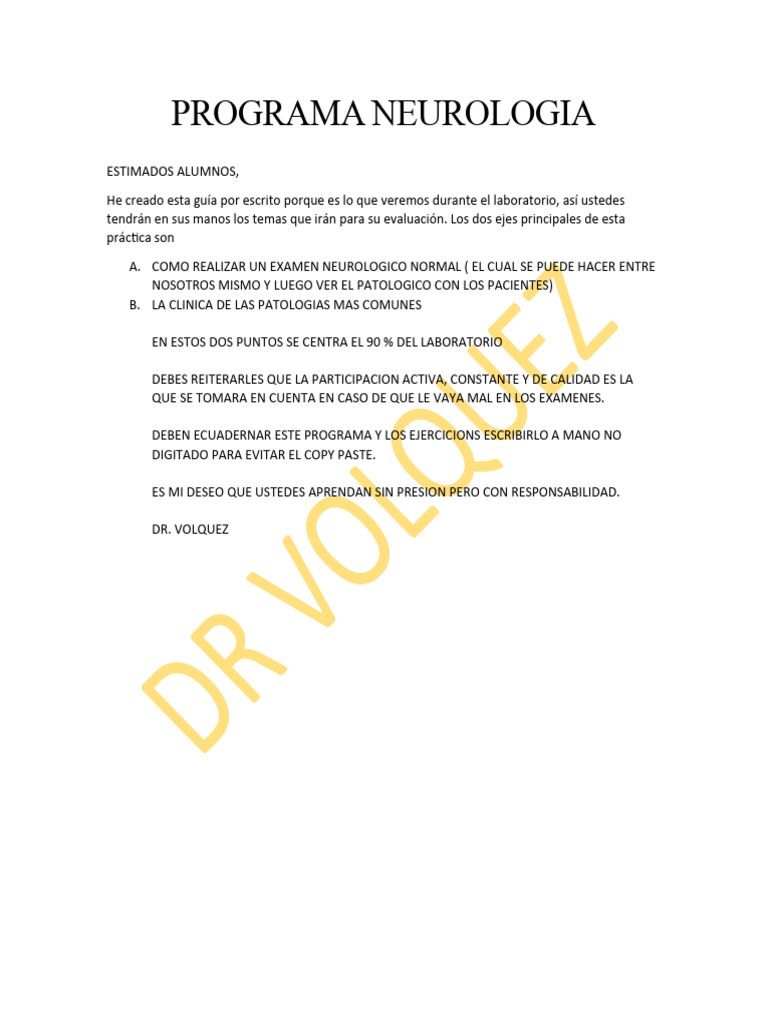 PROGRAMA NEUROLOGIA

ESTIMADOS ALUMNOS,

He creado esta guía por escrito porque es lo que veremos durante el laboratorio, así ustedes tendrán en sus manos los temas que irán para su evaluación. Los dos ejes principales de esta práctica son

A. COMO REALIZAR UN EXAMEN NEUROLOGICO NORMAL ( EL CUAL SE PUEDE HACER ENTRE NOSOTROS MISMO Y LUEGO VER EL PATOLOGICO CON LOS PACIENTES)
B. LA CLINICA DE LAS PATOLOGIAS MAS COMUNES

EN ESTOS DOS PUNTOS SE CENTRA EL 90 % DEL LABORATORIO

DEBES REITERARLES QUE LA PARTICIPACION ACTIVA, CONSTANTE Y DE CALIDAD ES LA QUE SE TOMARA EN CUENTA EN CASO DE QUE LE VAYA MAL EN LOS EXAMENES.

DEBEN ECUADERNAR ESTE PROGRAMA Y LOS EJERCICIONS ESCRIBIRLO A MANO NO DIGITADO PARA EVITAR EL COPY PASTE.

ES MI DESEO QUE USTEDES APRENDAN SIN PRESION PERO CON RESPONSABILIDAD.

DR. VOLQUEZ

DR VOLQUEZ